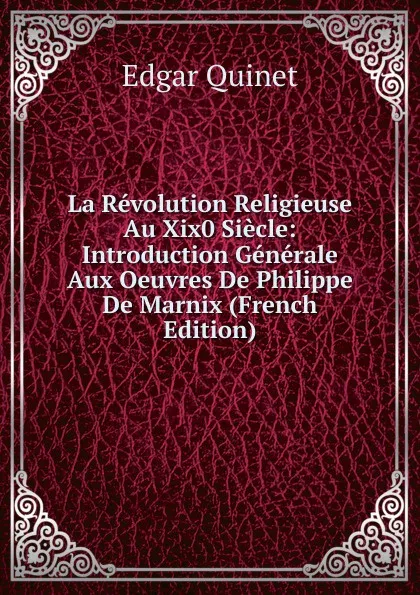 Edgar Quinet

La Révolution Religieuse Au Xix0 Siècle: Introduction Générale Aux Oeuvres De Philippe De Marnix (French Edition)